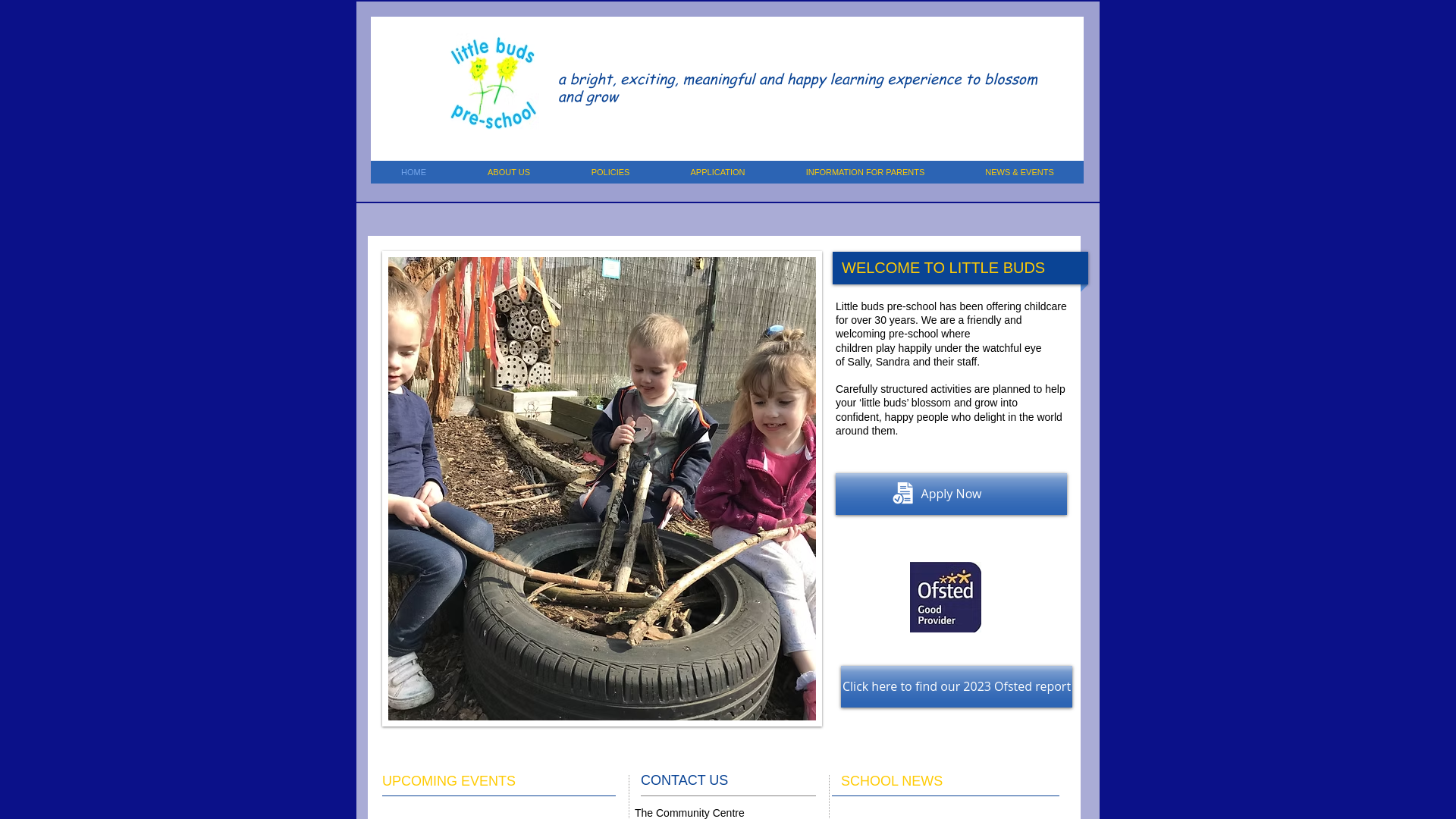 little buds pre-school

a bright, exciting, meaningful and happy learning experience to blossom and grow

HOME ABOUT US POLICIES APPLICATION INFORMATION FOR PARENTS NEWS & EVENTS

WELCOME TO LITTLE BUDS

Little buds pre-school has been offering childcare for over 30 years. We are a friendly and welcoming pre-school where children play happily under the watchful eye of Sally, Sandra and their staff.

Carefully structured activities are planned to help your 'little buds' blossom and grow into confident, happy people who delight in the world around them.

Apply Now

Ofsted Good Provider

Click here to find our 2023 Ofsted report

UPCOMING EVENTS

CONTACT US

The Community Centre

SCHOOL NEWS